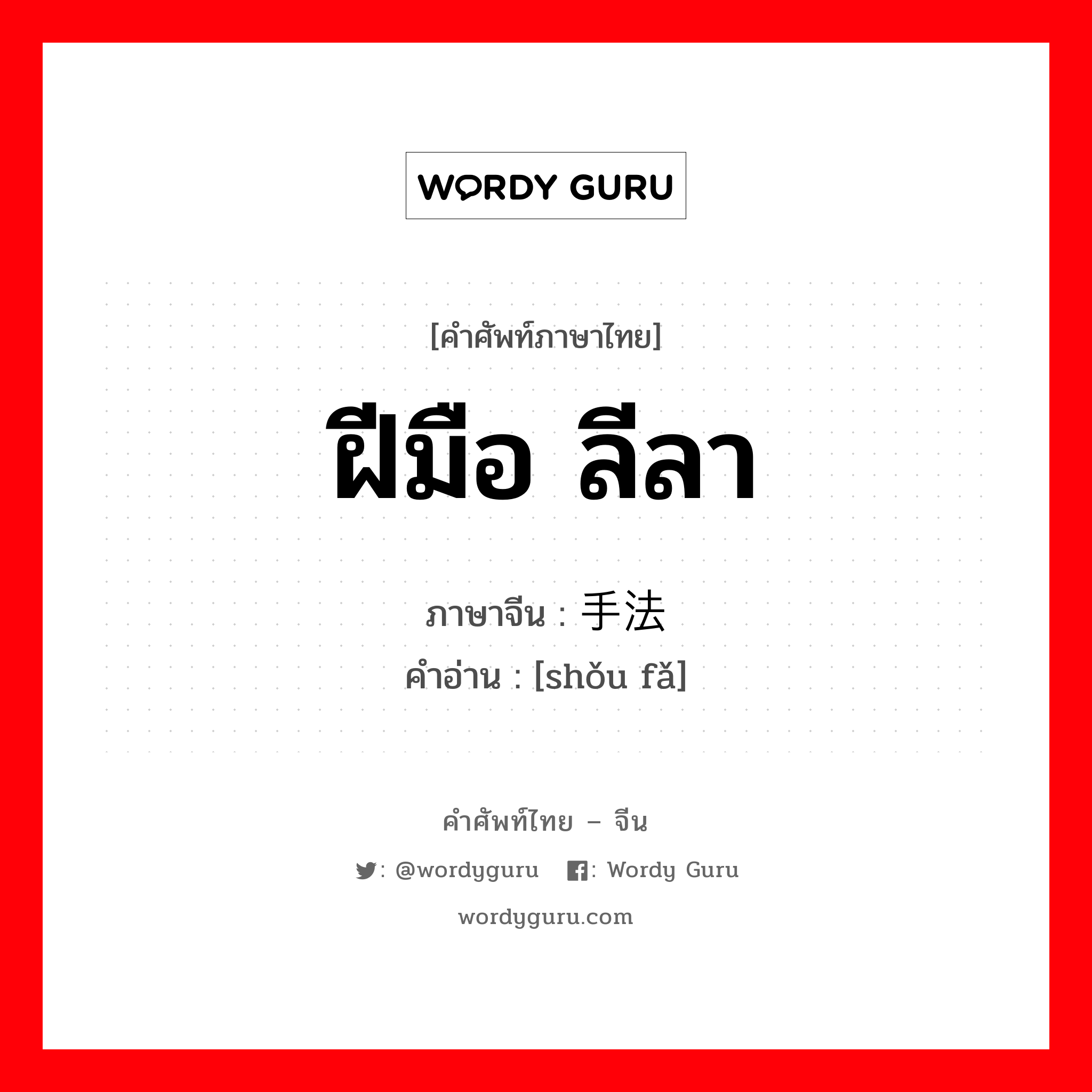 WORDY GURU

[คำศัพท์ภาษาไทย]

ฝีมือ ลีลา

ภาษาจีน : 手法

คำอ่าน : [shǒu fǎ]

คำศัพท์ไทย – จีน

: @wordyguru : Wordy Guru

wordyguru.com